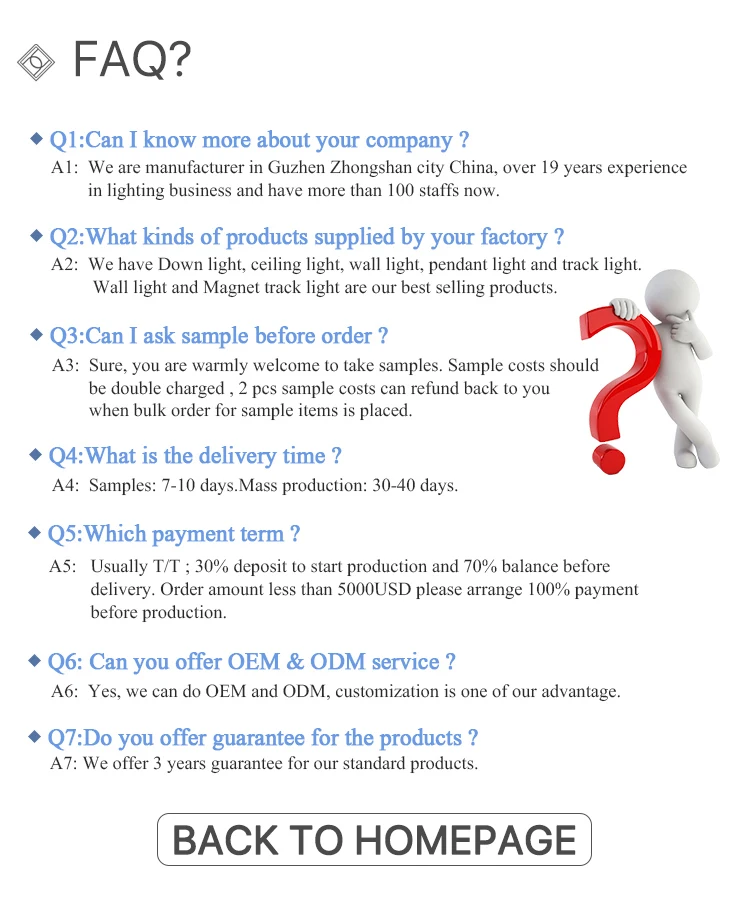 FAQ?

Q1:Can I know more about your company ?
A1: We are manufacturer in Guzhen Zhongshan city China, over 19 years experience in lighting business and have more than 100 staffs now.

Q2:What kinds of products supplied by your factory ?
A2: We have Down light, ceiling light, wall light, pendant light and track light. Wall light and Magnet track light are our best selling products.

Q3:Can I ask sample before order ?
A3: Sure, you are warmly welcome to take samples. Sample costs should be double charged , 2 pcs sample costs can refund back to you when bulk order for sample items is placed.

Q4:What is the delivery time ?
A4: Samples: 7-10 days.Mass production: 30-40 days.

Q5:Which payment term ?
A5: Usually T/T ; 30% deposit to start production and 70% balance before delivery. Order amount less than 5000USD please arrange 100% payment before production.

Q6: Can you offer OEM & ODM service ?
A6: Yes, we can do OEM and ODM, customization is one of our advantage.

Q7:Do you offer guarantee for the products ?
A7: We offer 3 years guarantee for our standard products.

BACK TO HOMEPAGE